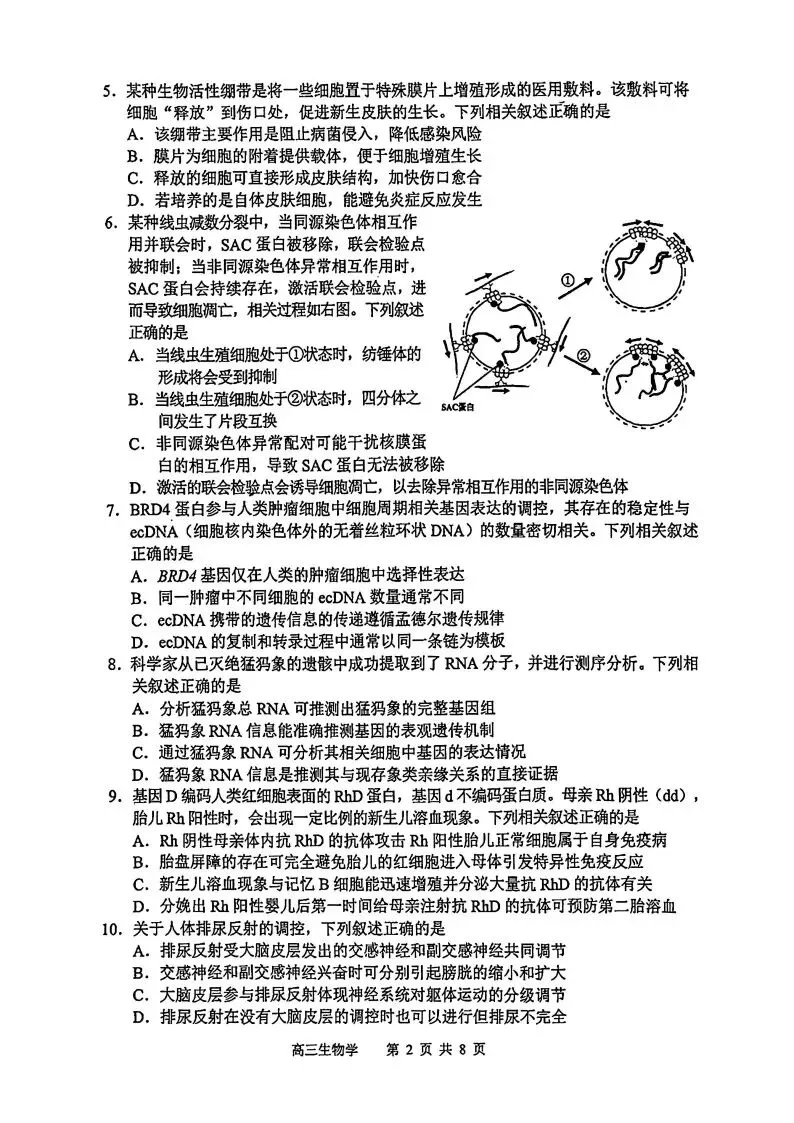 5. 某种生物活性绷带是将一些细胞置于特殊膜片上增殖形成的医用敷料。该敷料可将细胞“释放”到伤口处，促进新生皮肤的生长。下列相关叙述正确的是
A. 该绷带主要作用是阻止病菌侵入，降低感染风险
B. 膜片为细胞的附着提供载体，便于细胞增殖生长
C. 释放的细胞可直接形成皮肤结构，加快伤口愈合
D. 若培养的是自体皮肤细胞，能避免炎症反应发生
6. 某种线虫减数分裂中，当同源染色体相互作用并联会时，SAC 蛋白被移除，联会检验点被抑制；当非同源染色体异常相互作用时，SAC 蛋白会持续存在，激活联会检验点，进而导致细胞凋亡，相关过程如右图。下列叙述正确的是
A. 当线虫生殖细胞处于①状态时，纺锤体的形成将会受到抑制
B. 当线虫生殖细胞处于②状态时，四分体之间发生了片段互换
C. 非同源染色体异常配对可能干扰核膜蛋白的相互作用，导致 SAC 蛋白无法被移除
D. 激活的联会检验点会诱导细胞凋亡，以去除异常相互作用的非同源染色体

①
②
SAC蛋白

7. BRD4 蛋白参与人类肿瘤细胞中细胞周期相关基因表达的调控，其存在的稳定性与 ecDNA（细胞核内染色体外的无着丝粒环状 DNA）的数量密切相关。下列相关叙述正确的是
A. BRD4 基因仅在人类的肿瘤细胞中选择性表达
B. 同一肿瘤中不同细胞的 ecDNA 数量通常不同
C. ecDNA 携带的遗传信息的传递遵循孟德尔遗传规律
D. ecDNA 的复制和转录过程中通常以同一条链为模板
8. 科学家从已灭绝猛犸象的遗骸中成功提取到了 RNA 分子，并进行测序分析。下列相关叙述正确的是
A. 分析猛犸象总 RNA 可推测出猛犸象的完整基因组
B. 猛犸象 RNA 信息能准确推测基因的表观遗传机制
C. 通过猛犸象 RNA 可分析其相关细胞中基因的表达情况
D. 猛犸象 RNA 信息是推测其与现存象类亲缘关系的直接证据
9. 基因 D 编码人类红细胞表面的 RhD 蛋白，基因 d 不编码蛋白质。母亲 Rh 阴性（dd），胎儿 Rh 阳性时，会出现一定比例的新生儿溶血现象。下列相关叙述正确的是
A. Rh 阴性母亲体内抗 RhD 的抗体攻击 Rh 阳性胎儿正常细胞属于自身免疫病
B. 胎盘屏障的存在可完全避免胎儿的红细胞进入母体引发特异性免疫反应
C. 新生儿溶血现象与记忆 B 细胞能迅速增殖并分泌大量抗 RhD 的抗体有关
D. 分娩出 Rh 阳性婴儿后第一时间给母亲注射抗 RhD 的抗体可预防第二胎溶血
10. 关于人体排尿反射的调控，下列叙述正确的是
A. 排尿反射受大脑皮层发出的交感神经和副交感神经共同调节
B. 交感神经和副交感神经兴奋时可分别引起膀胱的缩小和扩大
C. 大脑皮层参与排尿反射体现神经系统对躯体运动的分级调节
D. 排尿反射在没有大脑皮层的调控时也可以进行但排尿不完全

高三生物学　第 2 页 共 8 页